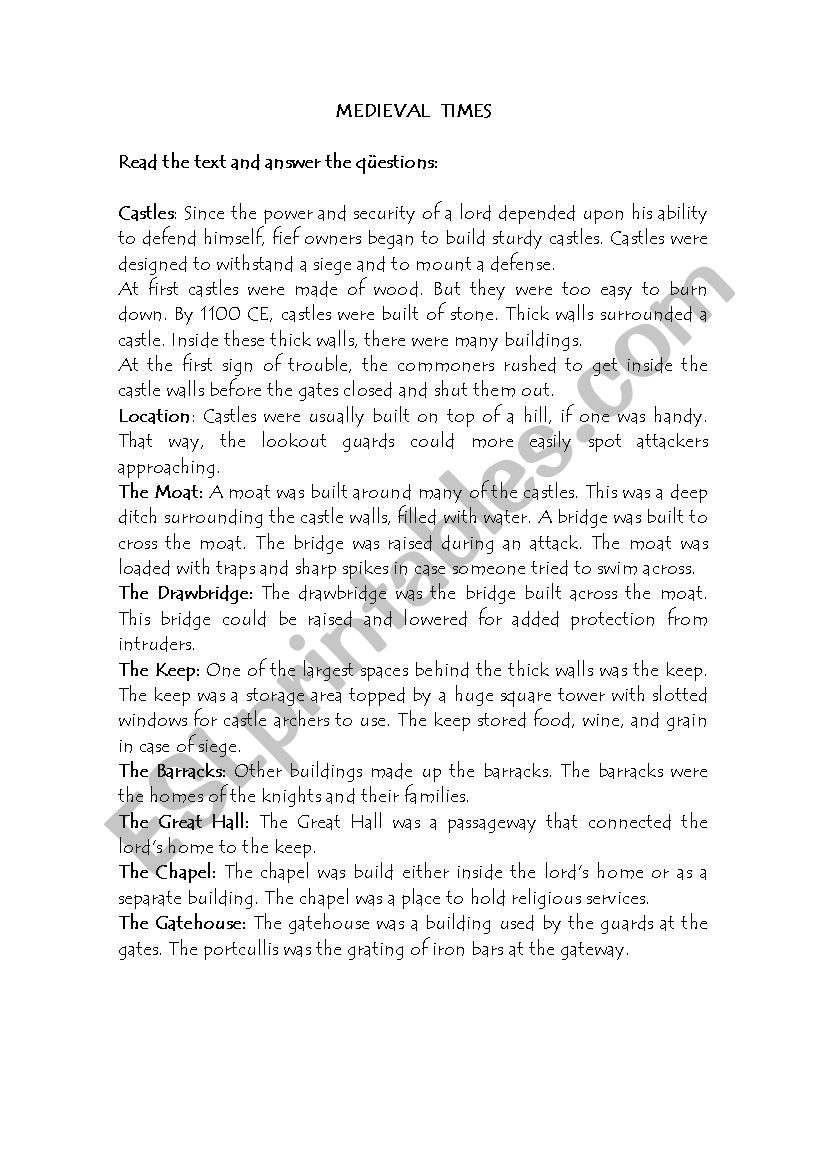 MEDIEVAL TIMES

Read the text and answer the qüestions:

Castles: Since the power and security of a lord depended upon his ability to defend himself, fief owners began to build sturdy castles. Castles were designed to withstand a siege and to mount a defense.
At first castles were made of wood. But they were too easy to burn down. By 1100 CE, castles were built of stone. Thick walls surrounded a castle. Inside these thick walls, there were many buildings.
At the first sign of trouble, the commoners rushed to get inside the castle walls before the gates closed and shut them out.
Location: Castles were usually built on top of a hill, if one was handy. That way, the lookout guards could more easily spot attackers approaching.
The Moat: A moat was built around many of the castles. This was a deep ditch surrounding the castle walls, filled with water. A bridge was built to cross the moat. The bridge was raised during an attack. The moat was loaded with traps and sharp spikes in case someone tried to swim across.
The Drawbridge: The drawbridge was the bridge built across the moat. This bridge could be raised and lowered for added protection from intruders.
The Keep: One of the largest spaces behind the thick walls was the keep. The keep was a storage area topped by a huge square tower with slotted windows for castle archers to use. The keep stored food, wine, and grain in case of siege.
The Barracks: Other buildings made up the barracks. The barracks were the homes of the knights and their families.
The Great Hall: The Great Hall was a passageway that connected the lord's home to the keep.
The Chapel: The chapel was build either inside the lord's home or as a separate building. The chapel was a place to hold religious services.
The Gatehouse: The gatehouse was a building used by the guards at the gates. The portcullis was the grating of iron bars at the gateway.

ESLprintables.com